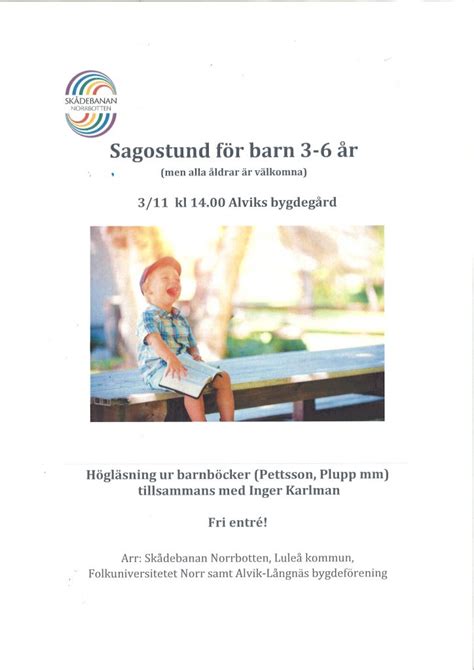 SKÅDEBANAN NORRBOTTEN

Sagostund för barn 3-6 år

(men alla åldrar är välkomna)

3/11 kl 14.00 Alviks bygdegård

Högläsning ur barnböcker (Pettsson, Plupp mm) tillsammans med Inger Karlman

Fri entré!

Arr: Skådebanan Norrbotten, Luleå kommun, Folkuniversitetet Norr samt Alvik-Långnäs bygdeförening